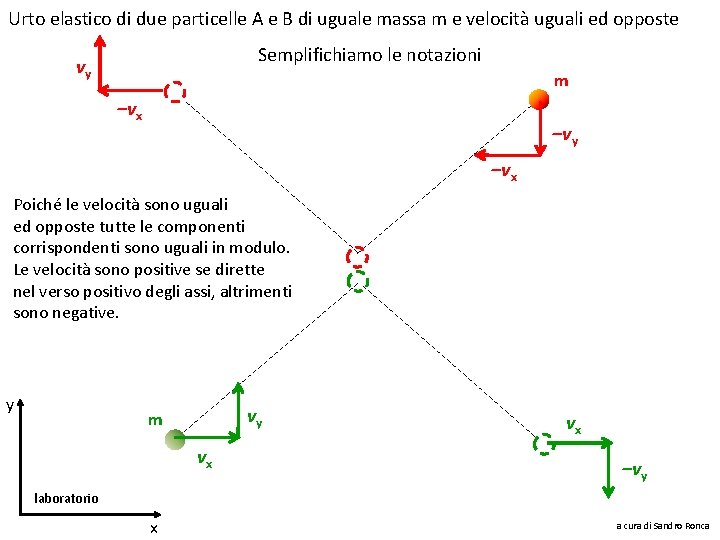 Urto elastico di due particelle A e B di uguale massa m e velocità uguali ed opposte

Semplifichiamo le notazioni

$v_y$

$-v_x$

m

$-v_y$

$-v_x$

Poiché le velocità sono uguali ed opposte tutte le componenti corrispondenti sono uguali in modulo. Le velocità sono positive se dirette nel verso positivo degli assi, altrimenti sono negative.

y

m

$v_y$

$v_x$

$v_x$

$-v_y$

laboratorio

x

a cura di Sandro Ronca